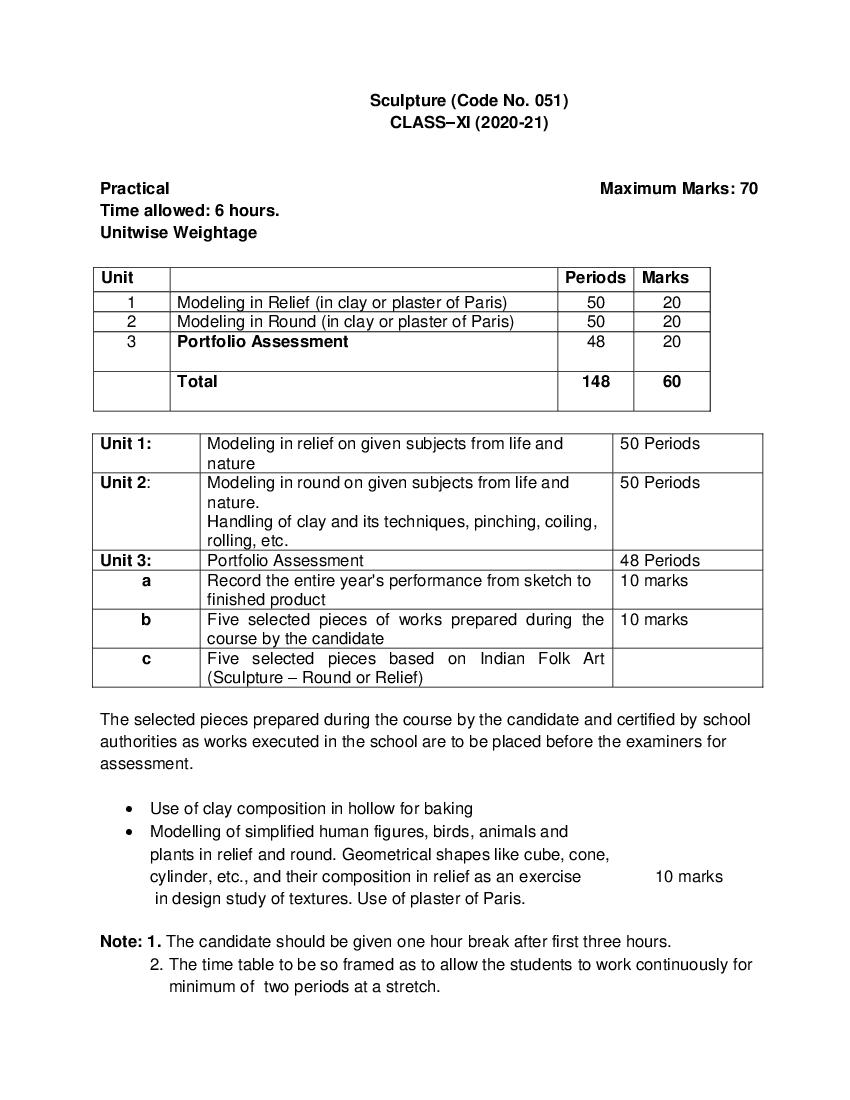 Sculpture (Code No. 051)
CLASS–XI (2020-21)

Practical
Maximum Marks: 70
Time allowed: 6 hours.
Unitwise Weightage

| Unit | | Periods | Marks |
|---|---|---|---|
| 1 | Modeling in Relief (in clay or plaster of Paris) | 50 | 20 |
| 2 | Modeling in Round (in clay or plaster of Paris) | 50 | 20 |
| 3 | Portfolio Assessment | 48 | 20 |
| | Total | 148 | 60 |

| Unit 1: | Modeling in relief on given subjects from life and nature | 50 Periods |
|---|---|---|
| Unit 2: | Modeling in round on given subjects from life and nature. Handling of clay and its techniques, pinching, coiling, rolling, etc. | 50 Periods |
| Unit 3: | Portfolio Assessment | 48 Periods |
| a | Record the entire year's performance from sketch to finished product | 10 marks |
| b | Five selected pieces of works prepared during the course by the candidate | 10 marks |
| c | Five selected pieces based on Indian Folk Art (Sculpture – Round or Relief) | |

The selected pieces prepared during the course by the candidate and certified by school authorities as works executed in the school are to be placed before the examiners for assessment.

• Use of clay composition in hollow for baking
• Modelling of simplified human figures, birds, animals and plants in relief and round. Geometrical shapes like cube, cone, cylinder, etc., and their composition in relief as an exercise in design study of textures. Use of plaster of Paris.
10 marks

Note: 1. The candidate should be given one hour break after first three hours.
2. The time table to be so framed as to allow the students to work continuously for minimum of two periods at a stretch.